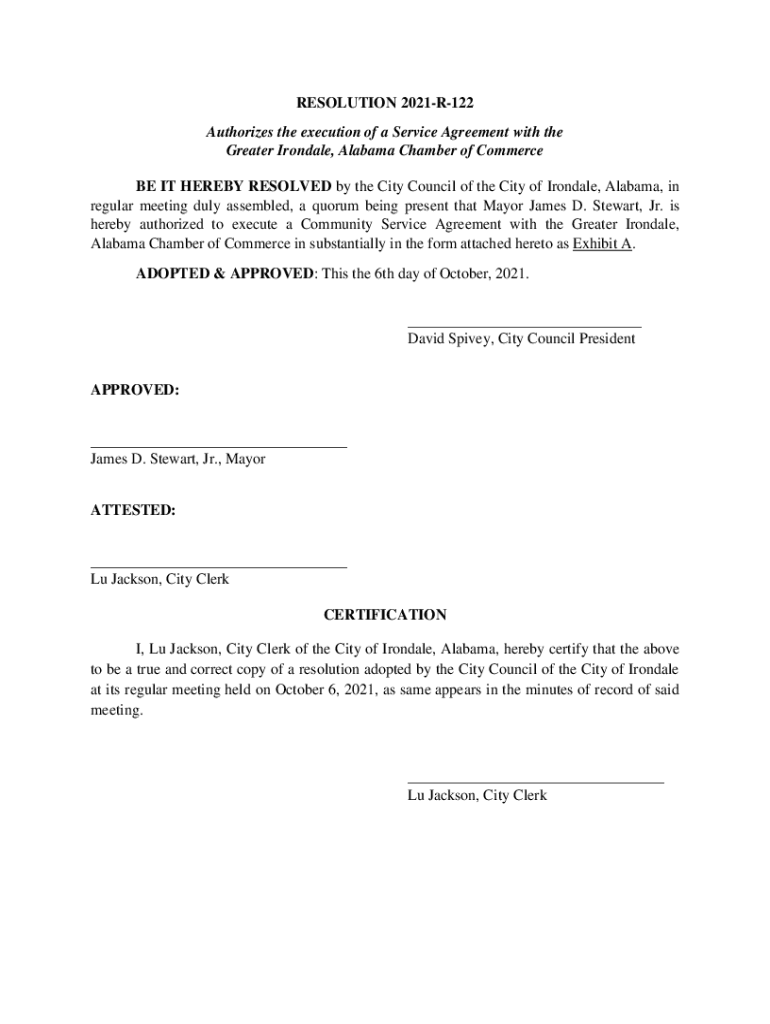 RESOLUTION 2021-R-122

Authorizes the execution of a Service Agreement with the Greater Irondale, Alabama Chamber of Commerce

BE IT HEREBY RESOLVED by the City Council of the City of Irondale, Alabama, in regular meeting duly assembled, a quorum being present that Mayor James D. Stewart, Jr. is hereby authorized to execute a Community Service Agreement with the Greater Irondale, Alabama Chamber of Commerce in substantially in the form attached hereto as Exhibit A.

ADOPTED & APPROVED: This the 6th day of October, 2021.

David Spivey, City Council President

APPROVED:

James D. Stewart, Jr., Mayor

ATTESTED:

Lu Jackson, City Clerk

CERTIFICATION

I, Lu Jackson, City Clerk of the City of Irondale, Alabama, hereby certify that the above to be a true and correct copy of a resolution adopted by the City Council of the City of Irondale at its regular meeting held on October 6, 2021, as same appears in the minutes of record of said meeting.

Lu Jackson, City Clerk